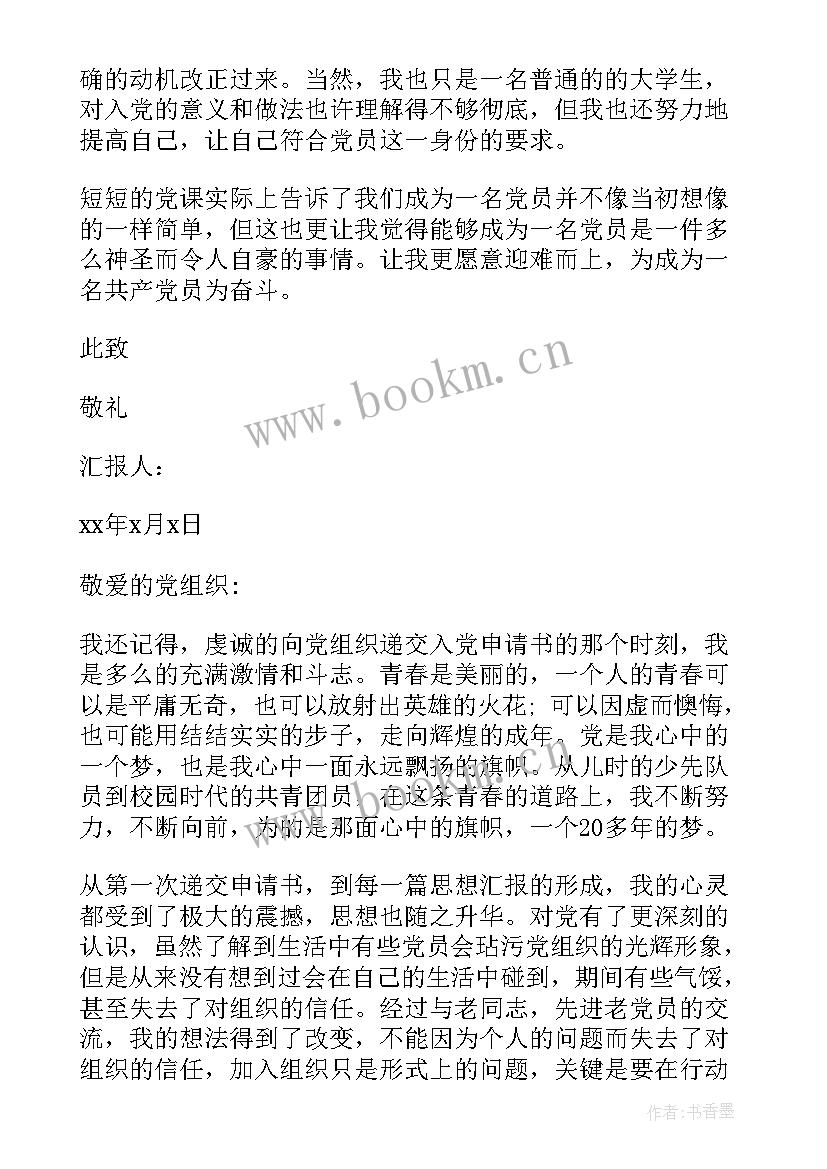 确的动机改正过来。当然，我也只是一名普通的的大学生，对入党的意义和做法也许理解得不够彻底，但我也还努力地提高自己，让自己符合党员这一身份的要求。

短短的党课实际上告诉了我们成为一名党员并不像当初想像的一样简单，但这也更让我觉得能够成为一名党员是一件多么神圣而令人自豪的事情。让我更愿意迎难而上，为成为一名共产党员为奋斗。

此致

敬礼

汇报人：

xx年x月x日

敬爱的党组织:

我还记得，虔诚的向党组织递交入党申请书的那个时刻，我是多么的充满激情和斗志。青春是美丽的，一个人的青春可以是平庸无奇，也可以放射出英雄的火花；可以因虚而懊悔，也可能用结结实实的步子，走向辉煌的成年。党是我心中的一个梦，也是我心中一面永远飘扬的旗帜。从儿时的少先队员到校园时代的共青团员，在这条青春的道路上，我不断努力，不断向前，为的是那面心中的旗帜，一个20多年的梦。

从第一次递交申请书，到每一篇思想汇报的形成，我的心灵都受到了极大的震撼，思想也随之升华。对党有了更深刻的认识，虽然了解到生活中有些党员会玷污党组织的光辉形象，但是从来没有想到过会在自己的生活中碰到，期间有些气馁，甚至失去了对组织的信任。经过与老同志，先进老党员的交流，我的想法得到了改变，不能因为个人的问题而失去了对组织的信任，加入组织只是形式上的问题，关键是要在行动

www.bookm.cn

作者:书香墨